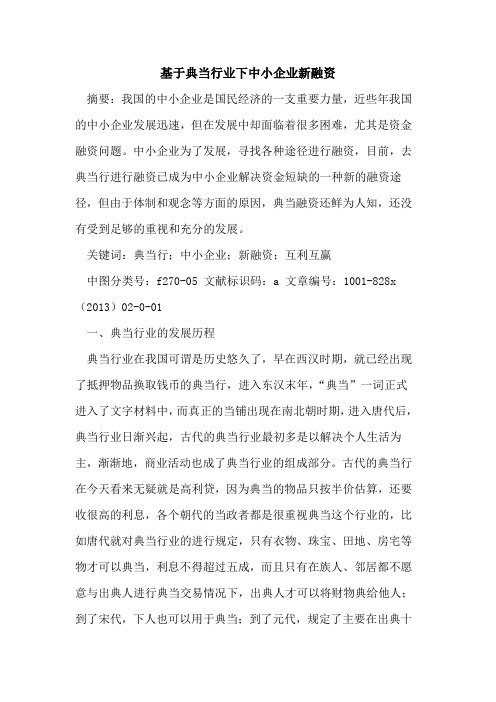 基于典当行业下中小企业新融资

摘要：我国的中小企业是国民经济的一支重要力量，近些年我国的中小企业发展迅速，但在发展中却面临着很多困难，尤其是资金融资问题。中小企业为了发展，寻找各种途径进行融资，目前，去典当行进行融资已成为中小企业解决资金短缺的一种新的融资途径，但由于体制和观念等方面的原因，典当融资还鲜为人知，还没有受到足够的重视和充分的发展。

关键词：典当行；中小企业；新融资；互利互赢

中图分类号：f270-05 文献标识码：a 文章编号：1001-828x（2013）02-0-01

一、典当行业的发展历程

典当行业在我国可谓是历史悠久了，早在西汉时期，就已经出现了抵押物品换取钱币的典当行，进入东汉末年，“典当”一词正式进入了文字材料中，而真正的当铺出现在南北朝时期，进入唐代后，典当行业日渐兴起，古代的典当行业最初多是以解决个人生活为主，渐渐地，商业活动也成了典当行业的组成部分。古代的典当行在今天看来无疑就是高利贷，因为典当的物品只按半价估算，还要收很高的利息，各个朝代的当政者都是很重视典当这个行业的，比如唐代就对典当行业的进行规定，只有衣物、珠宝、田地、房宅等物才可以典当，利息不得超过五成，而且只有在族人、邻居都不愿意与出典人进行典当交易情况下，出典人才可以将财物典给他人；到了宋代，下人也可以用于典当；到了元代，规定了主要在出典十